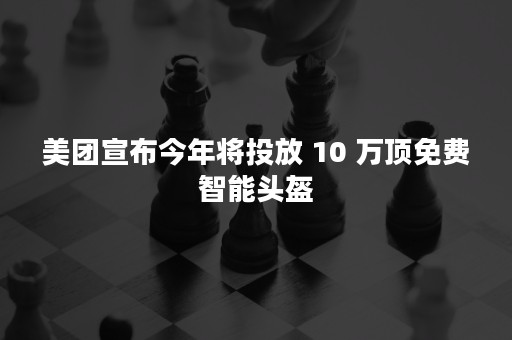 美团宣布今年将投放 10 万顶免费智能头盔